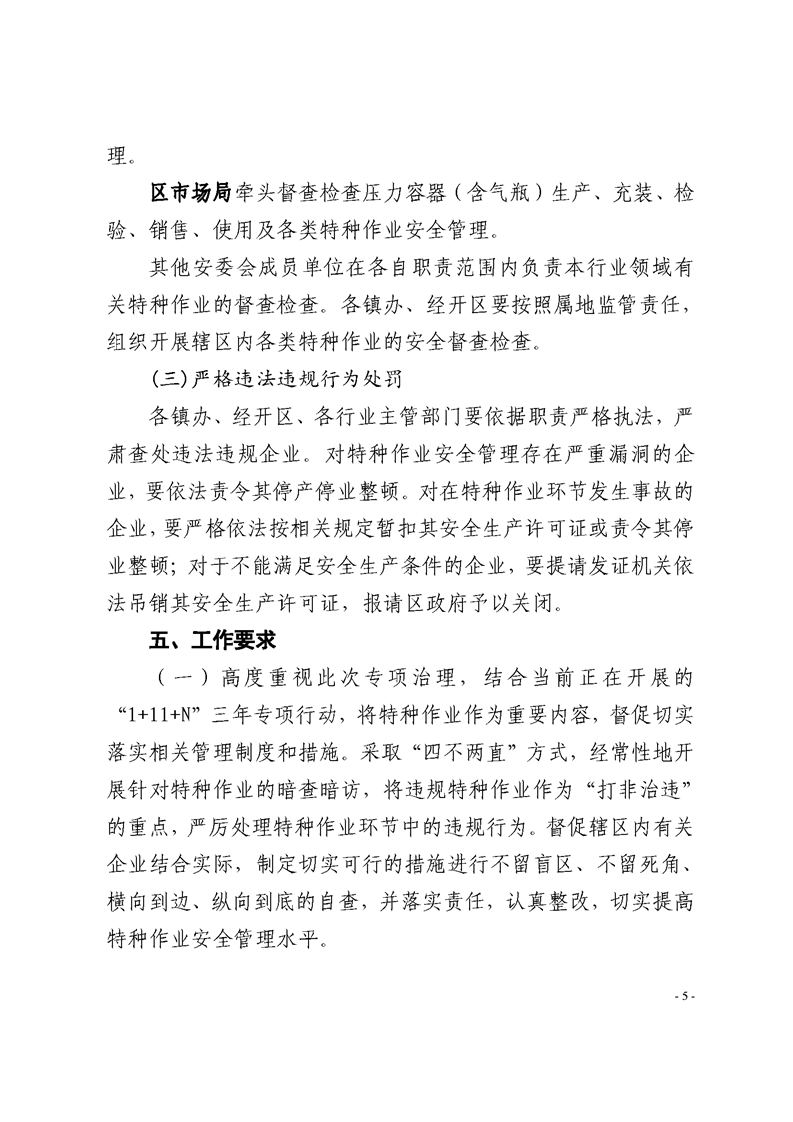 理。

区市场局牵头督查检查压力容器（含气瓶）生产、充装、检验、销售、使用及各类特种作业安全管理。

其他安委会成员单位在各自职责范围内负责本行业领域有关特种作业的督查检查。各镇办、经开区要按照属地监管责任，组织开展辖区内各类特种作业的安全督查检查。

(三)严格违法违规行为处罚

各镇办、经开区、各行业主管部门要依据职责严格执法，严肃查处违法违规企业。对特种作业安全管理存在严重漏洞的企业，要依法责令其停产停业整顿。对在特种作业环节发生事故的企业，要严格依法按相关规定暂扣其安全生产许可证或责令其停业整顿；对于不能满足安全生产条件的企业，要提请发证机关依法吊销其安全生产许可证，报请区政府予以关闭。

五、工作要求

（一）高度重视此次专项治理，结合当前正在开展的“1+11+N”三年专项行动，将特种作业作为重要内容，督促切实落实相关管理制度和措施。采取“四不两直”方式，经常性地开展针对特种作业的暗查暗访，将违规特种作业作为“打非治违”的重点，严厉处理特种作业环节中的违规行为。督促辖区内有关企业结合实际，制定切实可行的措施进行不留盲区、不留死角、横向到边、纵向到底的自查，并落实责任，认真整改，切实提高特种作业安全管理水平。

- 5 -